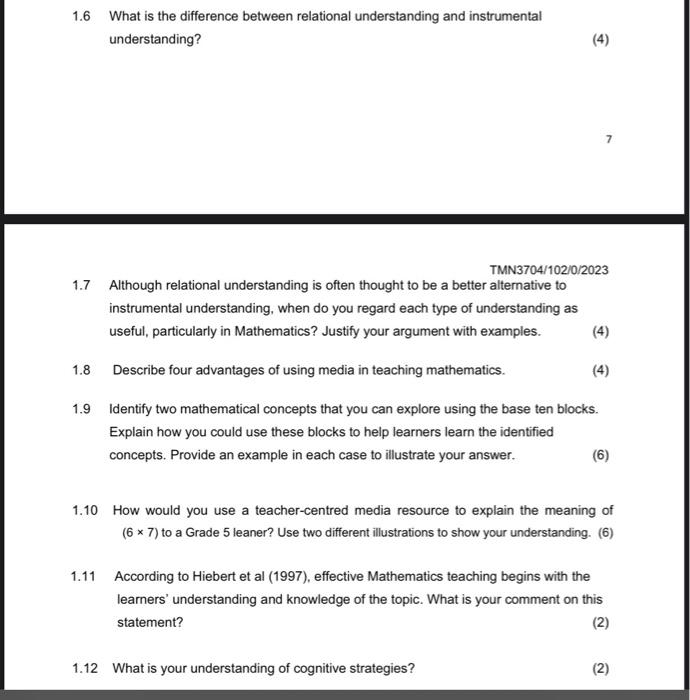 1.6 What is the difference between relational understanding and instrumental understanding? (4)

7

TMN3704/102/0/2023

1.7 Although relational understanding is often thought to be a better alternative to instrumental understanding, when do you regard each type of understanding as useful, particularly in Mathematics? Justify your argument with examples. (4)

1.8 Describe four advantages of using media in teaching mathematics. (4)

1.9 Identify two mathematical concepts that you can explore using the base ten blocks. Explain how you could use these blocks to help learners learn the identified concepts. Provide an example in each case to illustrate your answer. (6)

1.10 How would you use a teacher-centred media resource to explain the meaning of $(6 \times 7)$ to a Grade 5 leaner? Use two different illustrations to show your understanding. (6)

1.11 According to Hiebert et al (1997), effective Mathematics teaching begins with the learners' understanding and knowledge of the topic. What is your comment on this statement? (2)

1.12 What is your understanding of cognitive strategies? (2)